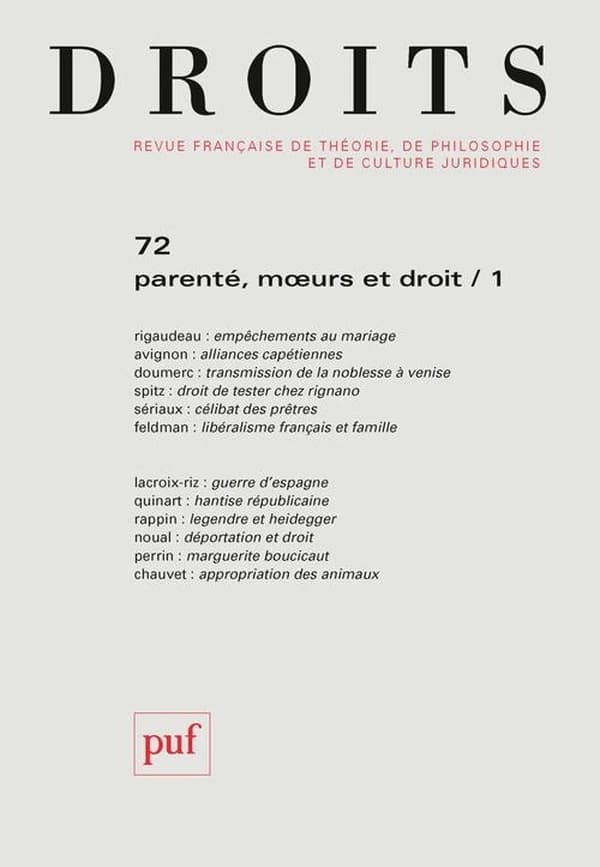 DROITS

REVUE FRANÇAISE DE THÉORIE, DE PHILOSOPHIE ET DE CULTURE JURIDIQUES

72
parenté, mœurs et droit / 1

rigaudeau : empêchements au mariage
avignon : alliances capétiennes
doumerc : transmission de la noblesse à venise
spitz : droit de tester chez rignano
sériaux : célibat des prêtres
feldman : libéralisme français et famille

lacroix-riz : guerre d'espagne
quinart : hantise républicaine
rappin : legendre et heidegger
noual : déportation et droit
perrin : marguerite boucicaut
chauvet : appropriation des animaux

puf